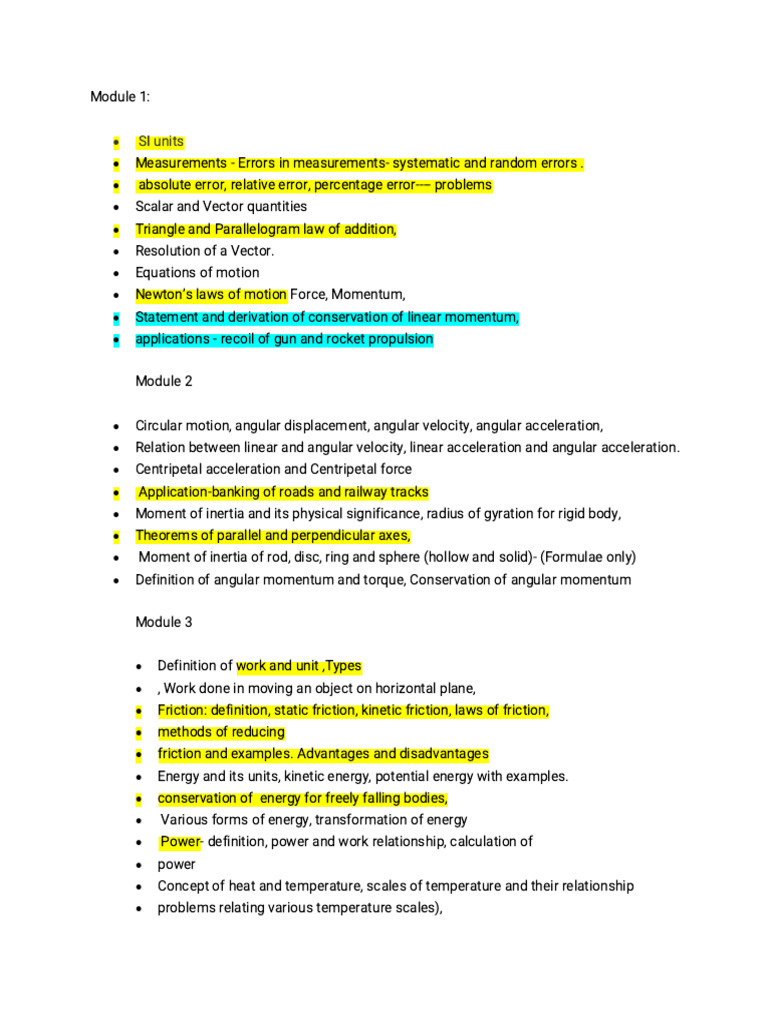 Module 1:

• SI units
• Measurements - Errors in measurements- systematic and random errors .
• absolute error, relative error, percentage error--- problems
• Scalar and Vector quantities
• Triangle and Parallelogram law of addition,
• Resolution of a Vector.
• Equations of motion
• Newton's laws of motion Force, Momentum,
• Statement and derivation of conservation of linear momentum,
• applications - recoil of gun and rocket propulsion

Module 2

• Circular motion, angular displacement, angular velocity, angular acceleration,
• Relation between linear and angular velocity, linear acceleration and angular acceleration.
• Centripetal acceleration and Centripetal force
• Application-banking of roads and railway tracks
• Moment of inertia and its physical significance, radius of gyration for rigid body,
• Theorems of parallel and perpendicular axes,
• Moment of inertia of rod, disc, ring and sphere (hollow and solid)- (Formulae only)
• Definition of angular momentum and torque, Conservation of angular momentum

Module 3

• Definition of work and unit ,Types
• , Work done in moving an object on horizontal plane,
• Friction: definition, static friction, kinetic friction, laws of friction,
• methods of reducing
• friction and examples. Advantages and disadvantages
• Energy and its units, kinetic energy, potential energy with examples.
• conservation of energy for freely falling bodies,
• Various forms of energy, transformation of energy
• Power- definition, power and work relationship, calculation of
• power
• Concept of heat and temperature, scales of temperature and their relationship
• problems relating various temperature scales),